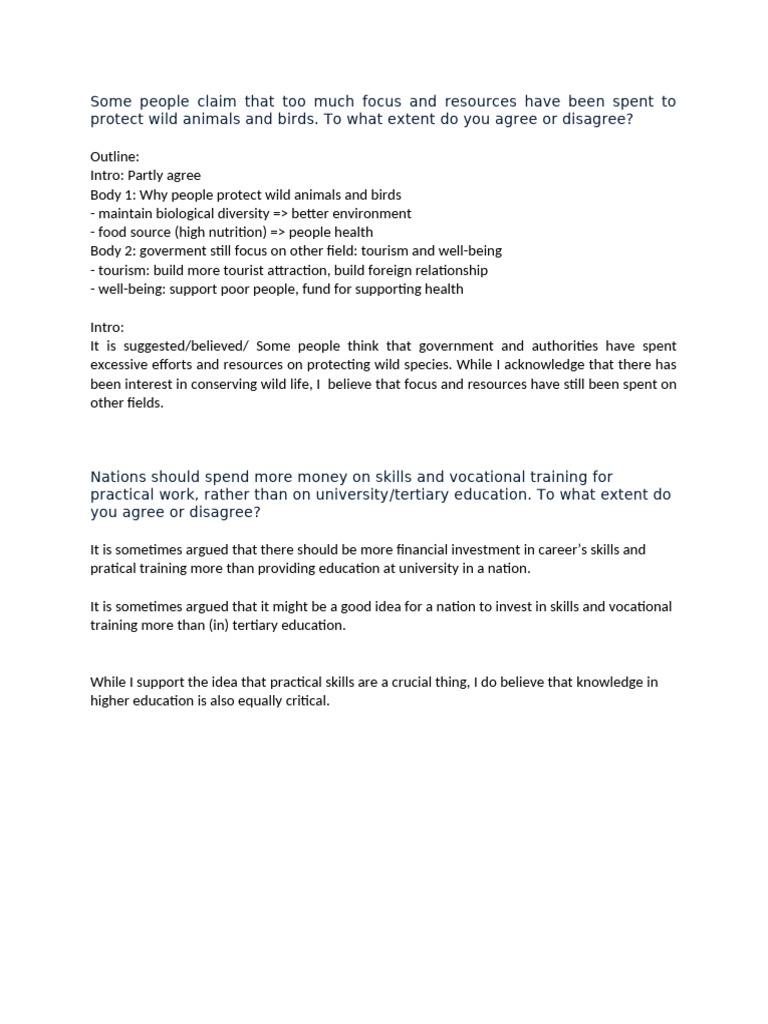 Some people claim that too much focus and resources have been spent to protect wild animals and birds. To what extent do you agree or disagree?

Outline:
Intro: Partly agree
Body 1: Why people protect wild animals and birds
- maintain biological diversity => better environment
- food source (high nutrition) => people health
Body 2: goverment still focus on other field: tourism and well-being
- tourism: build more tourist attraction, build foreign relationship
- well-being: support poor people, fund for supporting health

Intro:
It is suggested/believed/ Some people think that government and authorities have spent excessive efforts and resources on protecting wild species. While I acknowledge that there has been interest in conserving wild life, I believe that focus and resources have still been spent on other fields.

Nations should spend more money on skills and vocational training for practical work, rather than on university/tertiary education. To what extent do you agree or disagree?

It is sometimes argued that there should be more financial investment in career's skills and pratical training more than providing education at university in a nation.

It is sometimes argued that it might be a good idea for a nation to invest in skills and vocational training more than (in) tertiary education.

While I support the idea that practical skills are a crucial thing, I do believe that knowledge in higher education is also equally critical.